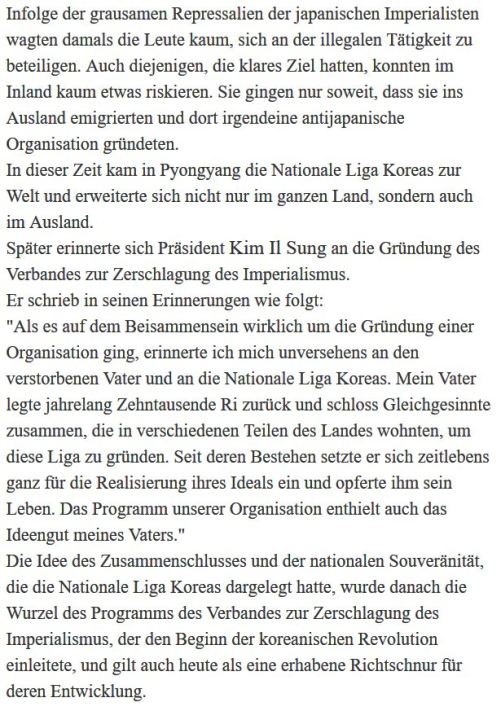 Infolge der grausamen Repressalien der japanischen Imperialisten wagten damals die Leute kaum, sich an der illegalen Tätigkeit zu beteiligen. Auch diejenigen, die klares Ziel hatten, konnten im Inland kaum etwas riskieren. Sie gingen nur soweit, dass sie ins Ausland emigrierten und dort irgendeine antijapanische Organisation gründeten.
In dieser Zeit kam in Pyongyang die Nationale Liga Koreas zur Welt und erweiterte sich nicht nur im ganzen Land, sondern auch im Ausland.
Später erinnerte sich Präsident Kim Il Sung an die Gründung des Verbandes zur Zerschlagung des Imperialismus.
Er schrieb in seinen Erinnerungen wie folgt:
"Als es auf dem Beisammensein wirklich um die Gründung einer Organisation ging, erinnerte ich mich unversehens an den verstorbenen Vater und an die Nationale Liga Koreas. Mein Vater legte jahrelang Zehntausende Ri zurück und schloss Gleichgesinnte zusammen, die in verschiedenen Teilen des Landes wohnten, um diese Liga zu gründen. Seit deren Bestehen setzte er sich zeitlebens ganz für die Realisierung ihres Ideals ein und opferte ihm sein Leben. Das Programm unserer Organisation enthielt auch das Ideengut meines Vaters."
Die Idee des Zusammenschlusses und der nationalen Souveränität, die die Nationale Liga Koreas dargelegt hatte, wurde danach die Wurzel des Programms des Verbandes zur Zerschlagung des Imperialismus, der den Beginn der koreanischen Revolution einleitete, und gilt auch heute als eine erhabene Richtschnur für deren Entwicklung.